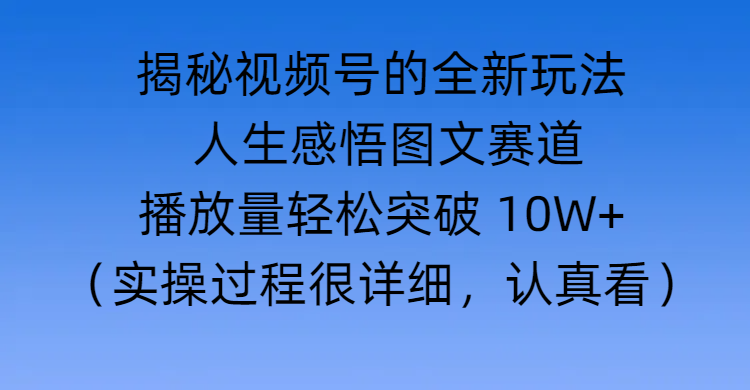 揭秘视频号的全新玩法
人生感悟图文赛道
播放量轻松突破 10W+
（实操过程很详细，认真看）